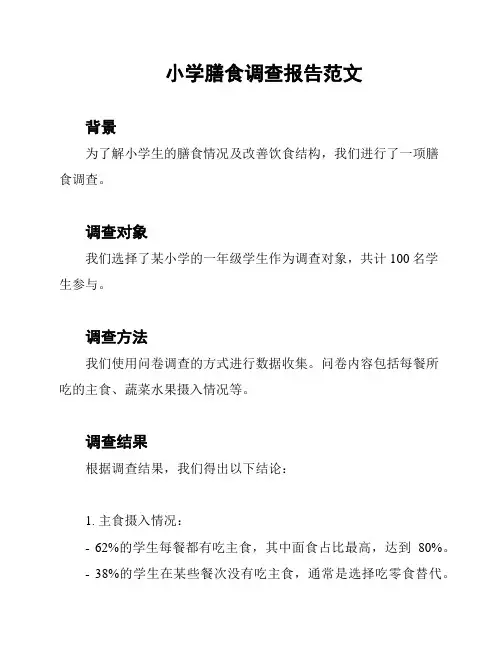 小学膳食调查报告范文

背景

为了解小学生的膳食情况及改善饮食结构，我们进行了一项膳食调查。

调查对象

我们选择了某小学的一年级学生作为调查对象，共计 100 名学生参与。

调查方法

我们使用问卷调查的方式进行数据收集。问卷内容包括每餐所吃的主食、蔬菜水果摄入情况等。

调查结果

根据调查结果，我们得出以下结论：

1. 主食摄入情况：

- 62%的学生每餐都有吃主食，其中面食占比最高，达到 80%。

- 38%的学生在某些餐次没有吃主食，通常是选择吃零食替代。